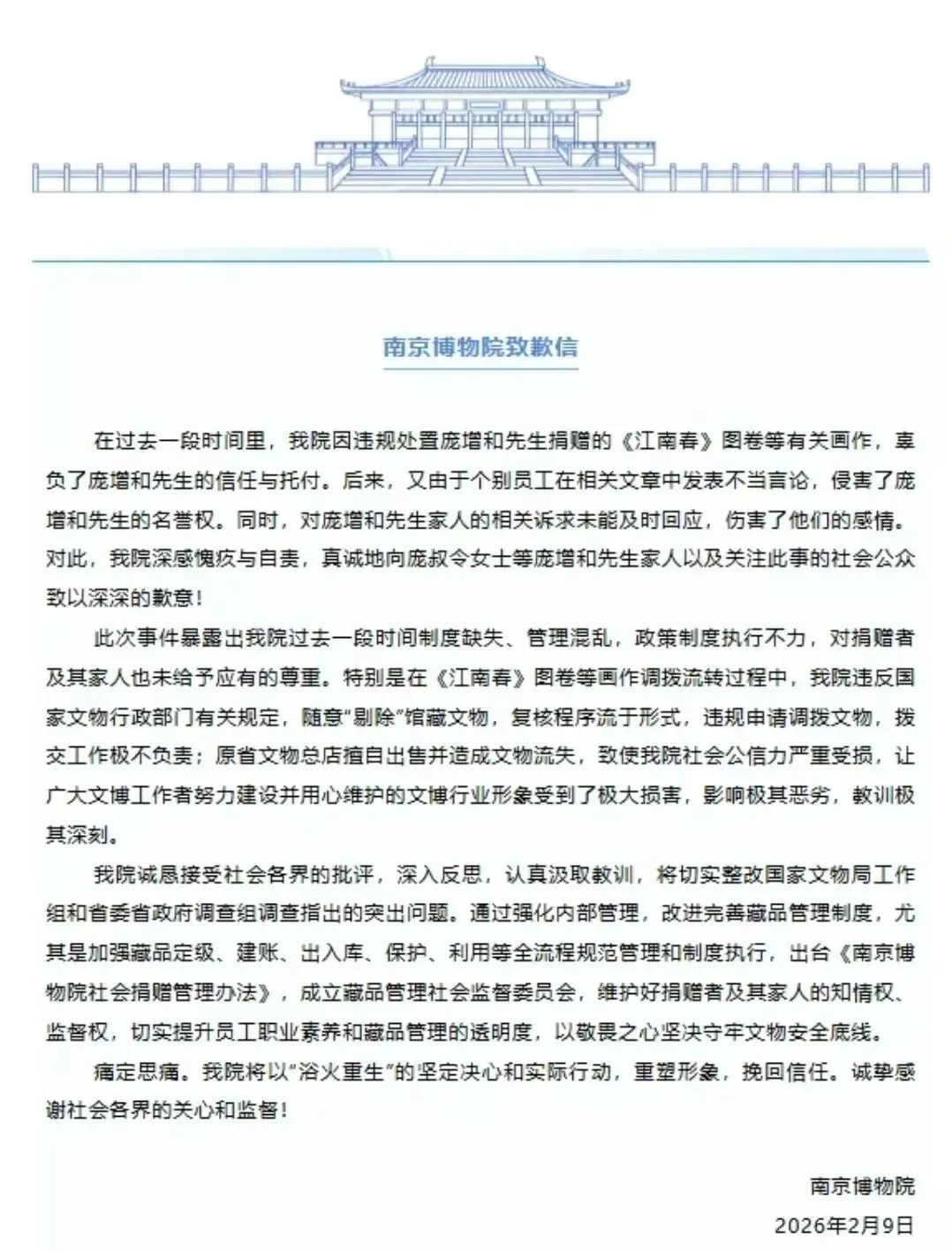 南京博物院致歉信

在过去一段时间里，我院因违规处置庞增和先生捐赠的《江南春》图卷等有关画作，辜负了庞增和先生的信任与托付。后来，又由于个别员工在相关文章中发表不当言论，侵害了庞增和先生的名誉权。同时，对庞增和先生家人的相关诉求未能及时回应，伤害了他们的感情。对此，我院深感愧疚与自责，真诚地向庞叔令女士等庞增和先生家人以及关注此事的社会公众致以深深的歉意！

此次事件暴露出我院过去一段时间制度缺失、管理混乱，政策制度执行不力，对捐赠者及其家人也未给予应有的尊重。特别是在《江南春》图卷等画作调拨流转过程中，我院违反国家文物行政部门有关规定，随意“剔除”馆藏文物，复核程序流于形式，违规申请调拨文物，拨交工作极不负责；原省文物总店擅自出售并造成文物流失，致使我院社会公信力严重受损，让广大文博工作者努力建设并用心维护的文博行业形象受到了极大损害，影响极其恶劣，教训极其深刻。

我院诚恳接受社会各界的批评，深入反思，认真汲取教训，将切实整改国家文物局工作组和省委省政府调查组调查指出的突出问题。通过强化内部管理，改进完善藏品管理制度，尤其是加强藏品定级、建账、出入库、保护、利用等全流程规范管理和制度执行，出台《南京博物院社会捐赠管理办法》，成立藏品管理社会监督委员会，维护好捐赠者及其家人的知情权、监督权，切实提升员工职业素养和藏品管理的透明度，以敬畏之心坚决守牢文物安全底线。

痛定思痛。我院将以“浴火重生”的坚定决心和实际行动，重塑形象，挽回信任。诚挚感谢社会各界的关心和监督！

南京博物院
2026年2月9日